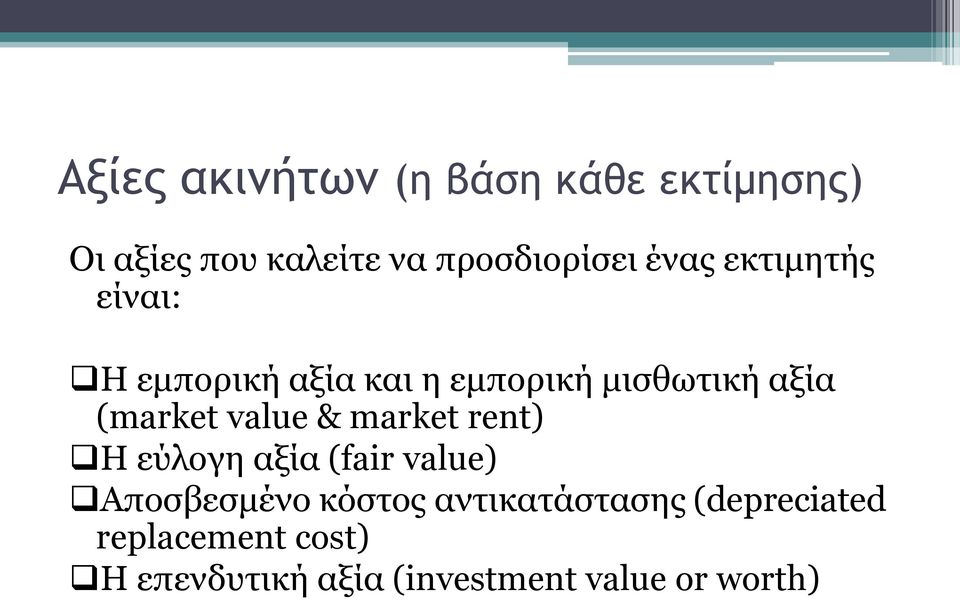 Αξίες ακινήτων (η βάση κάθε εκτίμησης)

Οι αξίες που καλείτε να προσδιορίσει ένας εκτιμητής είναι:

❑Η εμπορική αξία και η εμπορική μισθωτική αξία (market value & market rent)
❑Η εύλογη αξία (fair value)
❑Αποσβεσμένο κόστος αντικατάστασης (depreciated replacement cost)
❑Η επενδυτική αξία (investment value or worth)